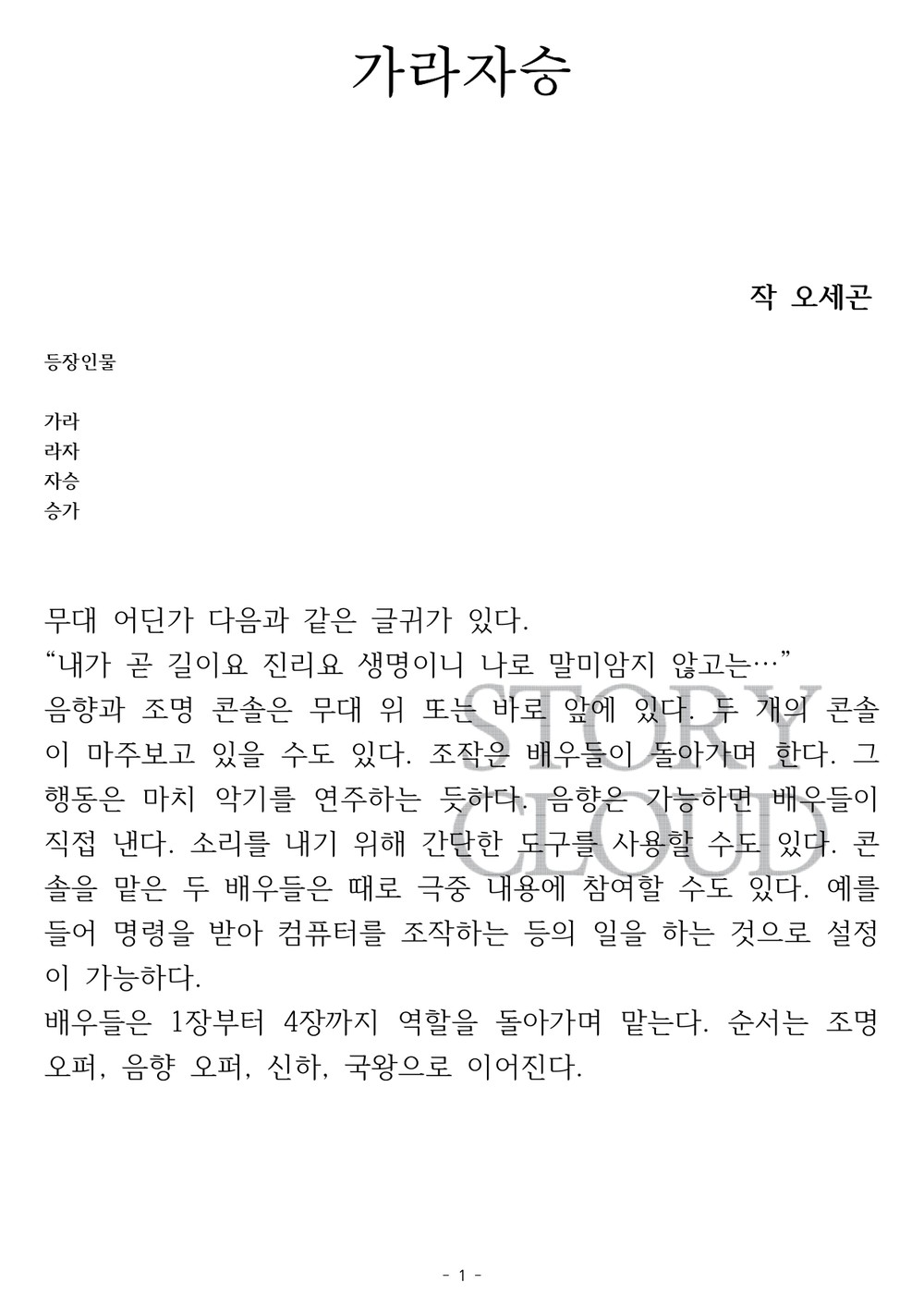 가라자승

작 오세곤

등장인물

가라
라자
자승
승가

무대 어딘가 다음과 같은 글귀가 있다.
“내가 곧 길이요 진리요 생명이니 나로 말미암지 않고는…”
음향과 조명 콘솔은 무대 위 또는 바로 앞에 있다. 두 개의 콘솔이 마주보고 있을 수도 있다. 조작은 배우들이 돌아가며 한다. 그 행동은 마치 악기를 연주하는 듯하다. 음향은 가능하면 배우들이 직접 낸다. 소리를 내기 위해 간단한 도구를 사용할 수도 있다. 콘솔을 맡은 두 배우들은 때로 극중 내용에 참여할 수도 있다. 예를 들어 명령을 받아 컴퓨터를 조작하는 등의 일을 하는 것으로 설정이 가능하다.
배우들은 1장부터 4장까지 역할을 돌아가며 맡는다. 순서는 조명 오퍼, 음향 오퍼, 신하, 국왕으로 이어진다.

STORY CLOUD

- 1 -